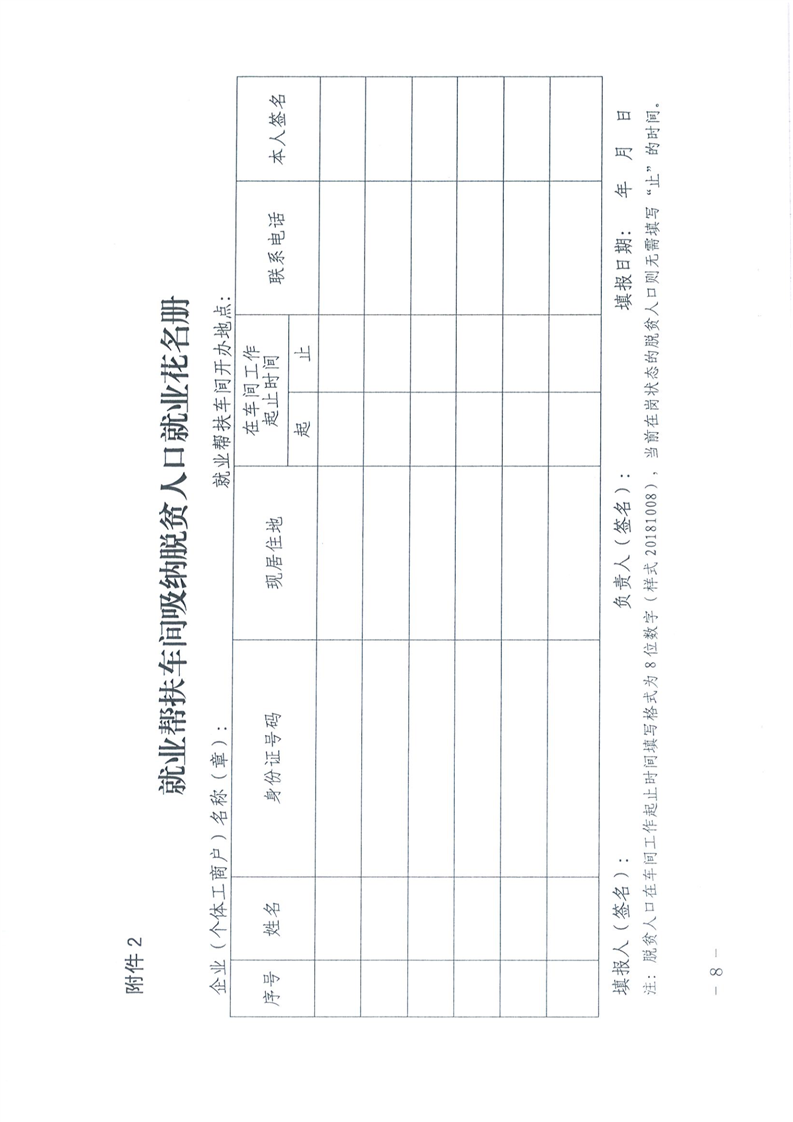 附件2

就业帮扶车间吸纳脱贫人口就业花名册

企业（个体工商户）名称（章）：

就业帮扶车间开办地点：

| 序号 | 姓名 | 身份证号码 | 现居住地 | 在车间工作起止时间 | | 联系电话 | 本人签名 |
|---|---|---|---|---|---|---|---|
| | | | | 起 | 止 | | |
| | | | | | | | |
| | | | | | | | |
| | | | | | | | |
| | | | | | | | |
| | | | | | | | |
| | | | | | | | |

填报人（签名）：　　负责人（签名）：　　填报日期：　年　月　日

注：脱贫人口在车间工作起止时间填写格式为8位数字（样式20181008），当前在岗状态的脱贫人口则无需填写“止”的时间。

－8－